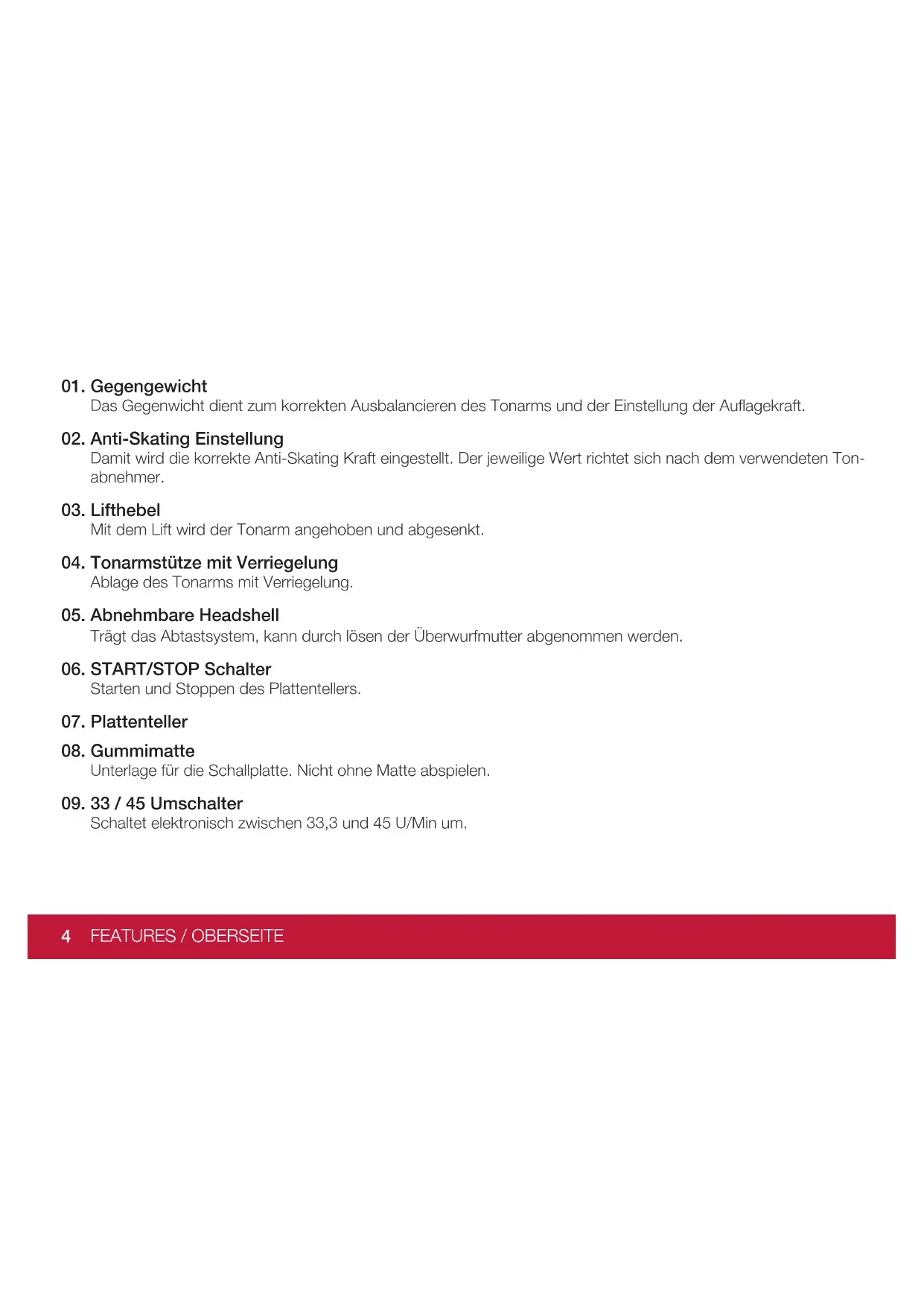 01. Gegengewicht
Das Gegenwicht dient zum korrekten Ausbalancieren des Tonarms und der Einstellung der Auflagekraft.

02. Anti-Skating Einstellung
Damit wird die korrekte Anti-Skating Kraft eingestellt. Der jeweilige Wert richtet sich nach dem verwendeten Tonabnehmer.

03. Lifthebel
Mit dem Lift wird der Tonarm angehoben und abgesenkt.

04. Tonarmstütze mit Verriegelung
Ablage des Tonarms mit Verriegelung.

05. Abnehmbare Headshell
Trägt das Abtastsystem, kann durch lösen der Überwurfmutter abgenommen werden.

06. START/STOP Schalter
Starten und Stoppen des Plattentellers.

07. Plattenteller

08. Gummimatte
Unterlage für die Schallplatte. Nicht ohne Matte abspielen.

09. 33 / 45 Umschalter
Schaltet elektronisch zwischen 33,3 und 45 U/Min um.

4 FEATURES / OBERSEITE